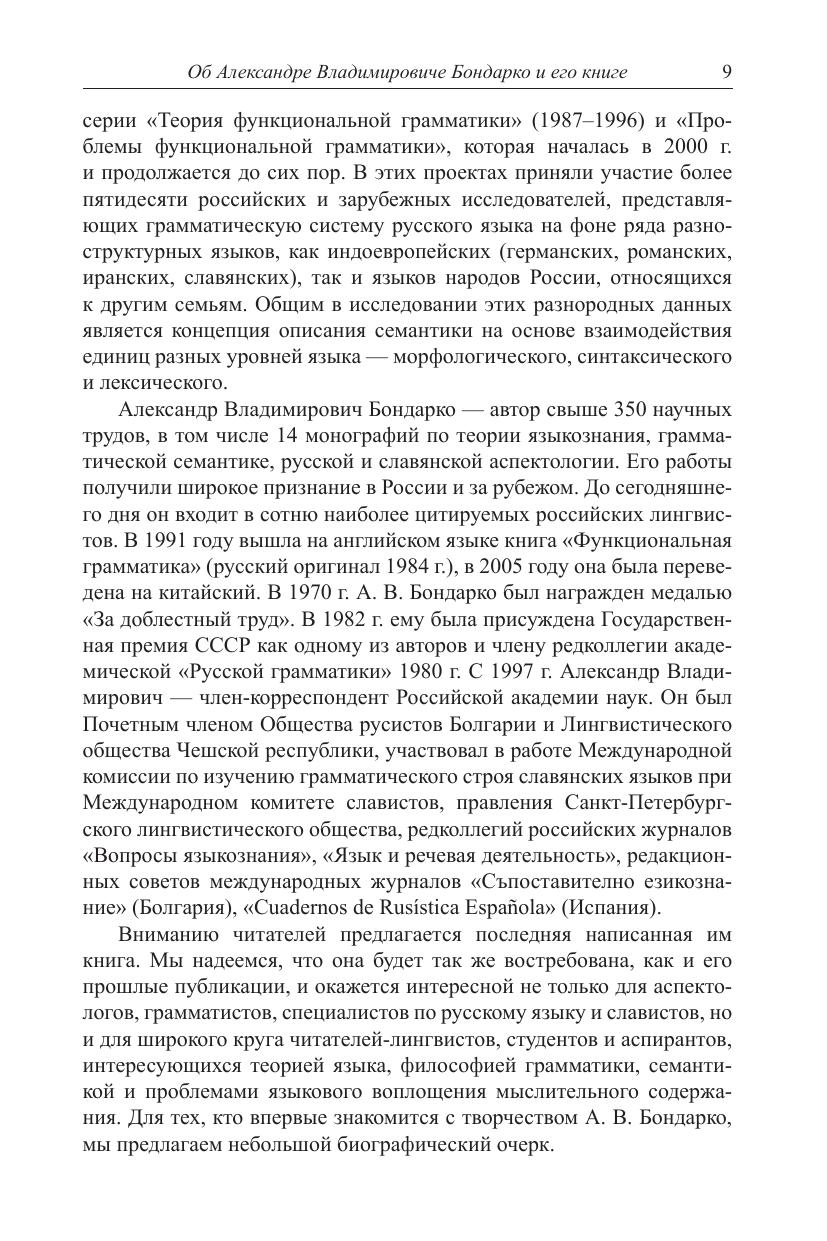 Об Александре Владимировиче Бондарко и его книге 9

серии «Теория функциональной грамматики» (1987–1996) и «Проблемы функциональной грамматики», которая началась в 2000 г. и продолжается до сих пор. В этих проектах приняли участие более пятидесяти российских и зарубежных исследователей, представляющих грамматическую систему русского языка на фоне ряда разноструктурных языков, как индоевропейских (германских, романских, иранских, славянских), так и языков народов России, относящихся к другим семьям. Общим в исследовании этих разнородных данных является концепция описания семантики на основе взаимодействия единиц разных уровней языка — морфологического, синтаксического и лексического.

Александр Владимирович Бондарко — автор свыше 350 научных трудов, в том числе 14 монографий по теории языкознания, грамматической семантике, русской и славянской аспектологии. Его работы получили широкое признание в России и за рубежом. До сегодняшнего дня он входит в сотню наиболее цитируемых российских лингвистов. В 1991 году вышла на английском языке книга «Функциональная грамматика» (русский оригинал 1984 г.), в 2005 году она была переведена на китайский. В 1970 г. А. В. Бондарко был награжден медалью «За доблестный труд». В 1982 г. ему была присуждена Государственная премия СССР как одному из авторов и члену редколлегии академической «Русской грамматики» 1980 г. С 1997 г. Александр Владимирович — член-корреспондент Российской академии наук. Он был Почетным членом Общества русистов Болгарии и Лингвистического общества Чешской республики, участвовал в работе Международной комиссии по изучению грамматического строя славянских языков при Международном комитете славистов, правления Санкт-Петербургского лингвистического общества, редколлегий российских журналов «Вопросы языкознания», «Язык и речевая деятельность», редакционных советов международных журналов «Съпоставително езикознание» (Болгария), «Cuadernos de Rusística Española» (Испания).

Вниманию читателей предлагается последняя написанная им книга. Мы надеемся, что она будет так же востребована, как и его прошлые публикации, и окажется интересной не только для аспектологов, грамматистов, специалистов по русскому языку и славистов, но и для широкого круга читателей-лингвистов, студентов и аспирантов, интересующихся теорией языка, философией грамматики, семантикой и проблемами языкового воплощения мыслительного содержания. Для тех, кто впервые знакомится с творчеством А. В. Бондарко, мы предлагаем небольшой биографический очерк.